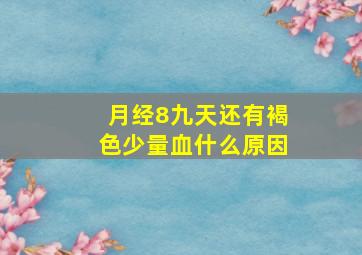 月经8九天还有褐色少量血什么原因